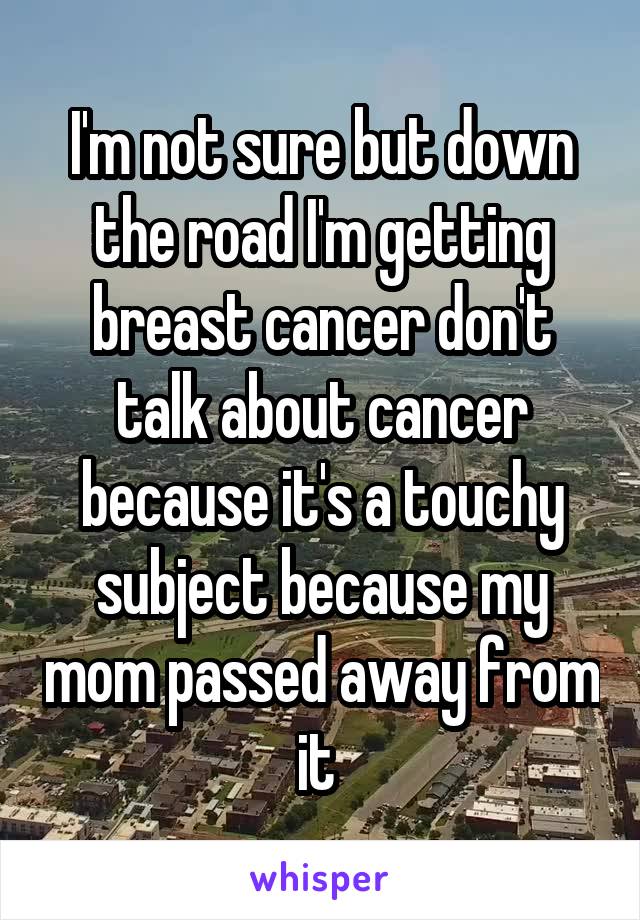 I'm not sure but down the road I'm getting breast cancer don't talk about cancer because it's a touchy subject because my mom passed away from it

whisper